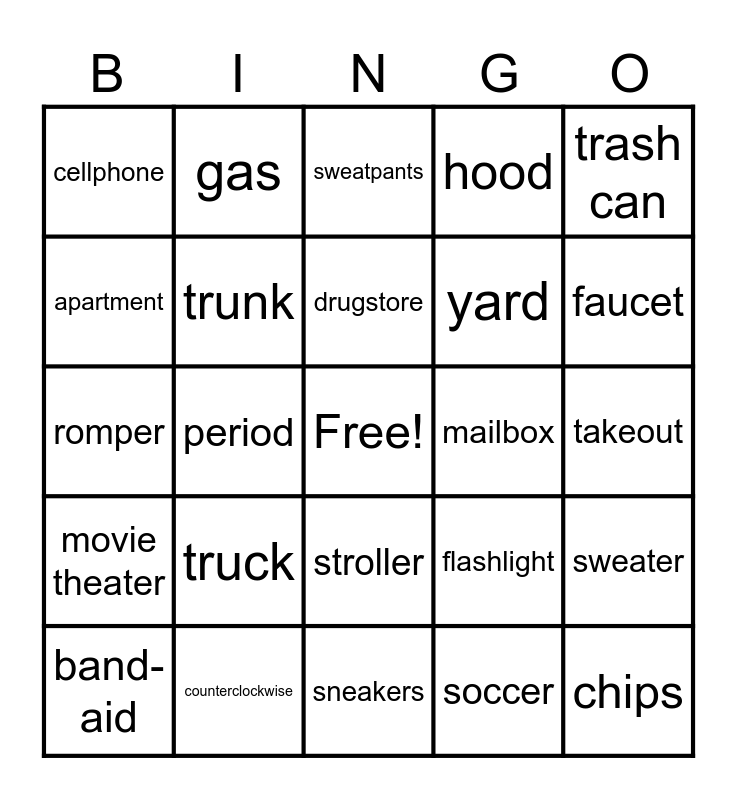 | B | I | N | G | O |
|---|---|---|---|---|
| cellphone | gas | sweatpants | hood | trash can |
| apartment | trunk | drugstore | yard | faucet |
| romper | period | Free! | mailbox | takeout |
| movie theater | truck | stroller | flashlight | sweater |
| band-aid | counterclockwise | sneakers | soccer | chips |